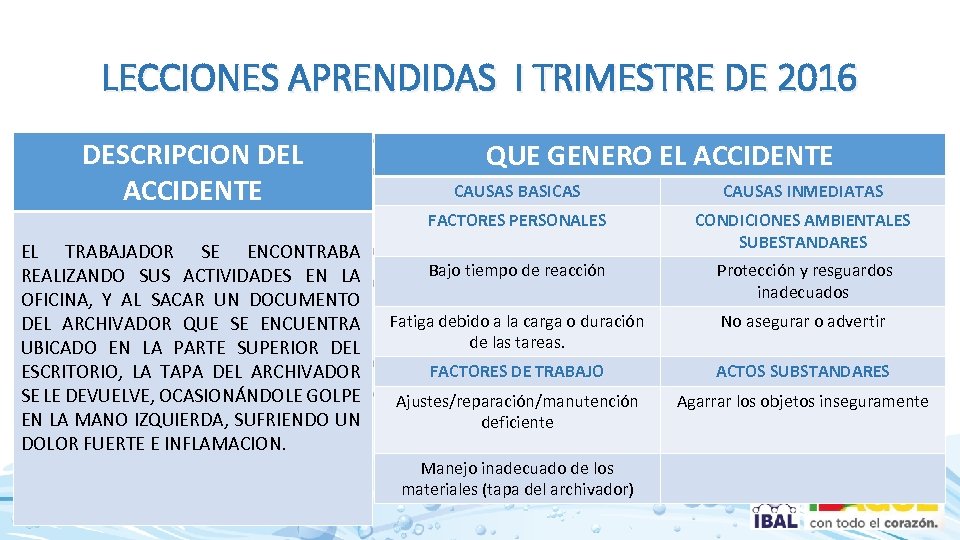 LECCIONES APRENDIDAS I TRIMESTRE DE 2016

DESCRIPCION DEL ACCIDENTE

EL TRABAJADOR SE ENCONTRABA REALIZANDO SUS ACTIVIDADES EN LA OFICINA, Y AL SACAR UN DOCUMENTO DEL ARCHIVADOR QUE SE ENCUENTRA UBICADO EN LA PARTE SUPERIOR DEL ESCRITORIO, LA TAPA DEL ARCHIVADOR SE LE DEVUELVE, OCASIONÁNDOLE GOLPE EN LA MANO IZQUIERDA, SUFRIENDO UN DOLOR FUERTE E INFLAMACION.

QUE GENERO EL ACCIDENTE

| CAUSAS BASICAS | CAUSAS INMEDIATAS |
|---|---|
| FACTORES PERSONALES | CONDICIONES AMBIENTALES SUBESTANDARES |
| Bajo tiempo de reacción | Protección y resguardos inadecuados |
| Fatiga debido a la carga o duración de las tareas. | No asegurar o advertir |
| FACTORES DE TRABAJO | ACTOS SUBSTANDARES |
| Ajustes/reparación/manutención deficiente | Agarrar los objetos inseguramente |
| Manejo inadecuado de los materiales (tapa del archivador) | |

IBAL con todo el corazón.